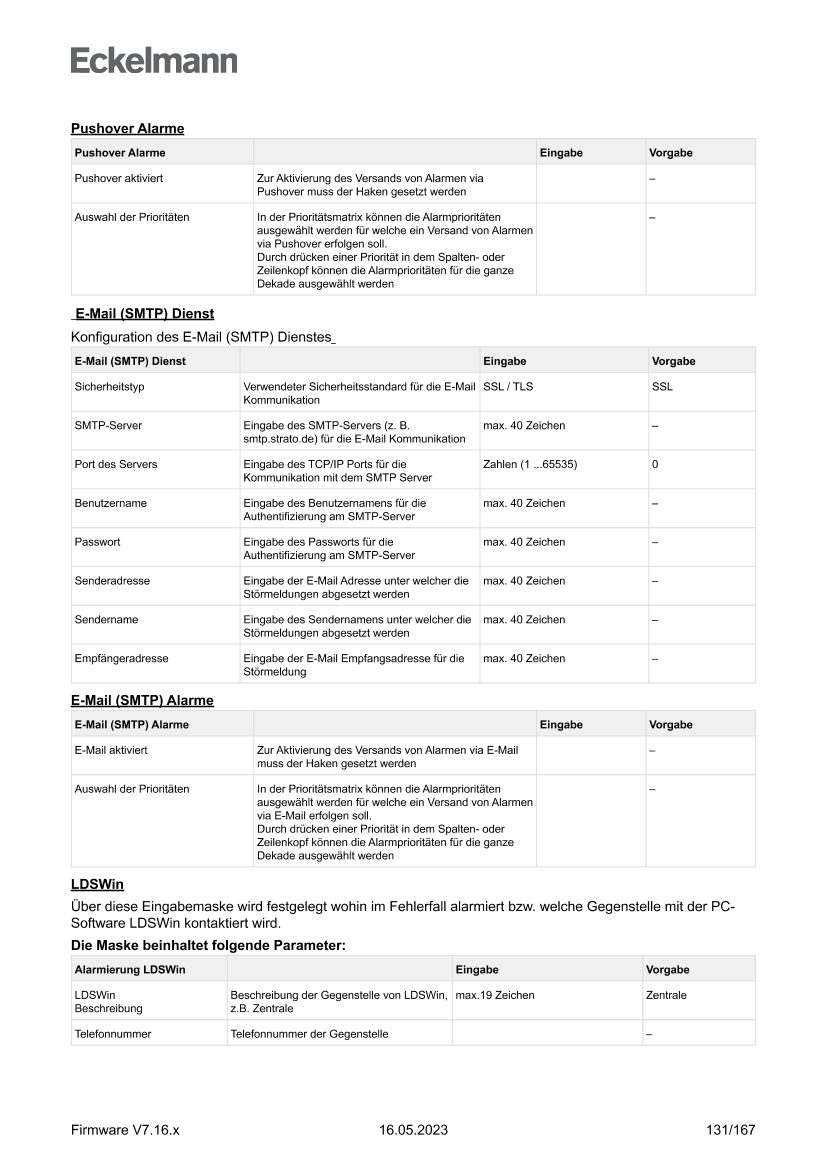 Eckelmann

Pushover Alarme

| Pushover Alarme | | Eingabe | Vorgabe |
|---|---|---|---|
| Pushover aktiviert | Zur Aktivierung des Versands von Alarmen via Pushover muss der Haken gesetzt werden | | – |
| Auswahl der Prioritäten | In der Prioritätsmatrix können die Alarmprioritäten ausgewählt werden für welche ein Versand von Alarmen via Pushover erfolgen soll. Durch drücken einer Priorität in dem Spalten- oder Zeilenkopf können die Alarmprioritäten für die ganze Dekade ausgewählt werden | | – |

E-Mail (SMTP) Dienst

Konfiguration des E-Mail (SMTP) Dienstes

| E-Mail (SMTP) Dienst | | Eingabe | Vorgabe |
|---|---|---|---|
| Sicherheitstyp | Verwendeter Sicherheitsstandard für die E-Mail Kommunikation | SSL / TLS | SSL |
| SMTP-Server | Eingabe des SMTP-Servers (z. B. smtp.strato.de) für die E-Mail Kommunikation | max. 40 Zeichen | – |
| Port des Servers | Eingabe des TCP/IP Ports für die Kommunikation mit dem SMTP Server | Zahlen (1 ...65535) | 0 |
| Benutzername | Eingabe des Benutzernamens für die Authentifizierung am SMTP-Server | max. 40 Zeichen | – |
| Passwort | Eingabe des Passworts für die Authentifizierung am SMTP-Server | max. 40 Zeichen | – |
| Senderadresse | Eingabe der E-Mail Adresse unter welcher die Störmeldungen abgesetzt werden | max. 40 Zeichen | – |
| Sendername | Eingabe des Sendernamens unter welcher die Störmeldungen abgesetzt werden | max. 40 Zeichen | – |
| Empfängeradresse | Eingabe der E-Mail Empfangsadresse für die Störmeldung | max. 40 Zeichen | – |

E-Mail (SMTP) Alarme

| E-Mail (SMTP) Alarme | | Eingabe | Vorgabe |
|---|---|---|---|
| E-Mail aktiviert | Zur Aktivierung des Versands von Alarmen via E-Mail muss der Haken gesetzt werden | | – |
| Auswahl der Prioritäten | In der Prioritätsmatrix können die Alarmprioritäten ausgewählt werden für welche ein Versand von Alarmen via E-Mail erfolgen soll. Durch drücken einer Priorität in dem Spalten- oder Zeilenkopf können die Alarmprioritäten für die ganze Dekade ausgewählt werden | | – |

LDSWin

Über diese Eingabemaske wird festgelegt wohin im Fehlerfall alarmiert bzw. welche Gegenstelle mit der PC-Software LDSWin kontaktiert wird.

Die Maske beinhaltet folgende Parameter:

| Alarmierung LDSWin | | Eingabe | Vorgabe |
|---|---|---|---|
| LDSWin Beschreibung | Beschreibung der Gegenstelle von LDSWin, z.B. Zentrale | max.19 Zeichen | Zentrale |
| Telefonnummer | Telefonnummer der Gegenstelle | | – |

Firmware V7.16.x 16.05.2023 131/167